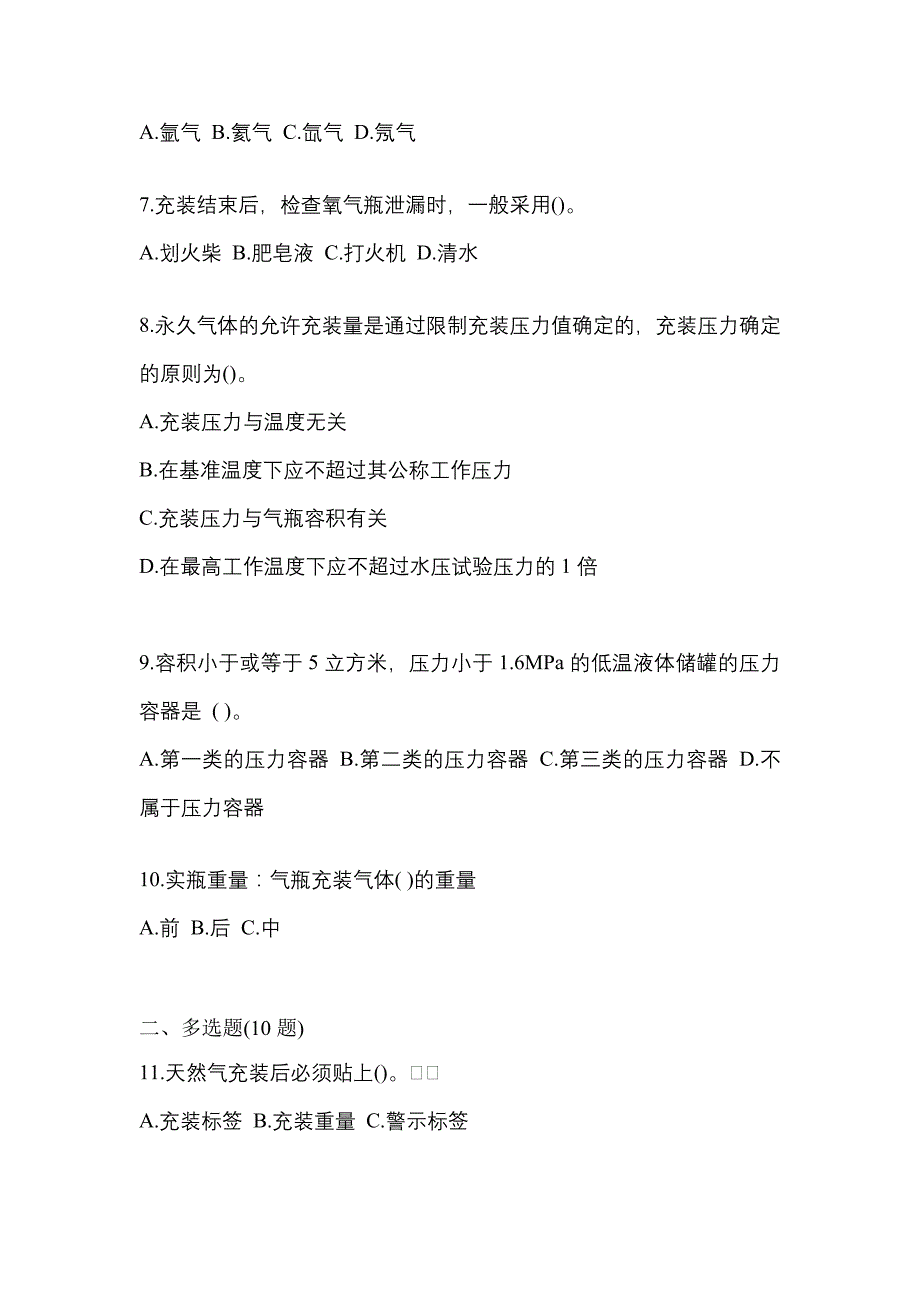 A.氩气 B.氦气 C.氙气 D.氖气

7.充装结束后，检查氧气瓶泄漏时，一般采用()。

A.划火柴 B.肥皂液 C.打火机 D.清水

8.永久气体的允许充装量是通过限制充装压力值确定的，充装压力确定的原则为()。

A.充装压力与温度无关

B.在基准温度下应不超过其公称工作压力

C.充装压力与气瓶容积有关

D.在最高工作温度下应不超过水压试验压力的 1 倍

9.容积小于或等于 5 立方米，压力小于 1.6MPa 的低温液体储罐的压力容器是 ( )。

A.第一类的压力容器 B.第二类的压力容器 C.第三类的压力容器 D.不属于压力容器

10.实瓶重量：气瓶充装气体( )的重量

A.前 B.后 C.中

二、多选题(10 题)

11.天然气充装后必须贴上()。□□

A.充装标签 B.充装重量 C.警示标签